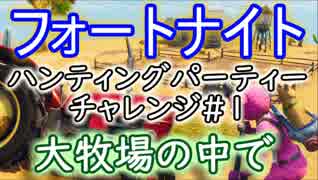 フォートナイト

ハンティングパーティー
チャレンジ#1

大牧場の中で